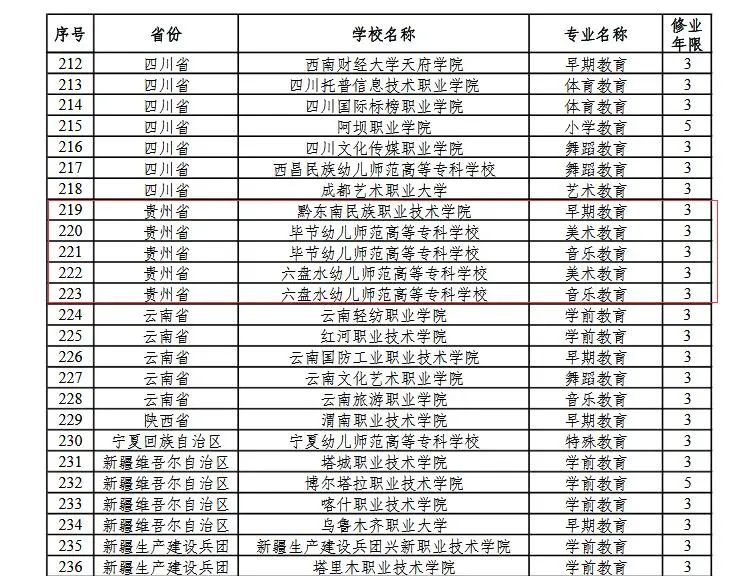 | 序号 | 省份 | 学校名称 | 专业名称 | 修业年限 |
|---|---|---|---|---|
| 212 | 四川省 | 西南财经大学天府学院 | 早期教育 | 3 |
| 213 | 四川省 | 四川托普信息技术职业学院 | 体育教育 | 3 |
| 214 | 四川省 | 四川国际标榜职业学院 | 体育教育 | 3 |
| 215 | 四川省 | 阿坝职业学院 | 小学教育 | 5 |
| 216 | 四川省 | 四川文化传媒职业学院 | 舞蹈教育 | 3 |
| 217 | 四川省 | 西昌民族幼儿师范高等专科学校 | 舞蹈教育 | 3 |
| 218 | 四川省 | 成都艺术职业大学 | 艺术教育 | 3 |
| 219 | 贵州省 | 黔东南民族职业技术学院 | 早期教育 | 3 |
| 220 | 贵州省 | 毕节幼儿师范高等专科学校 | 美术教育 | 3 |
| 221 | 贵州省 | 毕节幼儿师范高等专科学校 | 音乐教育 | 3 |
| 222 | 贵州省 | 六盘水幼儿师范高等专科学校 | 美术教育 | 3 |
| 223 | 贵州省 | 六盘水幼儿师范高等专科学校 | 音乐教育 | 3 |
| 224 | 云南省 | 云南轻纺职业学院 | 学前教育 | 3 |
| 225 | 云南省 | 红河职业技术学院 | 学前教育 | 3 |
| 226 | 云南省 | 云南国防工业职业技术学院 | 早期教育 | 3 |
| 227 | 云南省 | 云南文化艺术职业学院 | 舞蹈教育 | 3 |
| 228 | 云南省 | 云南旅游职业学院 | 音乐教育 | 3 |
| 229 | 陕西省 | 渭南职业技术学院 | 早期教育 | 3 |
| 230 | 宁夏回族自治区 | 宁夏幼儿师范高等专科学校 | 特殊教育 | 3 |
| 231 | 新疆维吾尔自治区 | 塔城职业技术学院 | 学前教育 | 3 |
| 232 | 新疆维吾尔自治区 | 博尔塔拉职业技术学院 | 学前教育 | 5 |
| 233 | 新疆维吾尔自治区 | 喀什职业技术学院 | 学前教育 | 3 |
| 234 | 新疆维吾尔自治区 | 乌鲁木齐职业大学 | 早期教育 | 3 |
| 235 | 新疆生产建设兵团 | 新疆生产建设兵团兴新职业技术学院 | 学前教育 | 3 |
| 236 | 新疆生产建设兵团 | 塔里木职业技术学院 | 学前教育 | 3 |